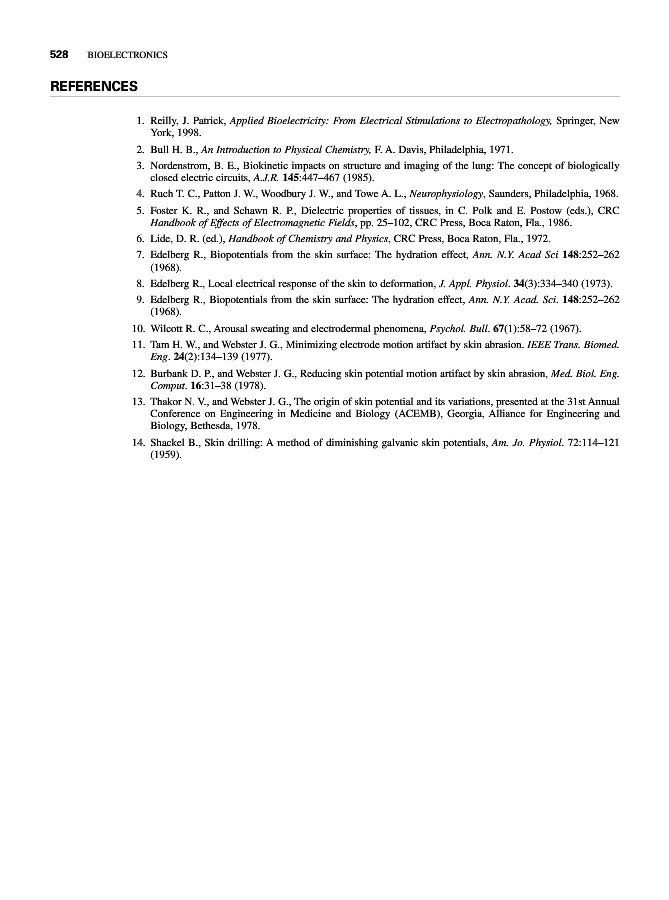 528 BIOELECTRONICS

REFERENCES

1. Reilly, J. Patrick, Applied Bioelectricity: From Electrical Stimulations to Electropathology, Springer, New York, 1998.
2. Bull H. B., An Introduction to Physical Chemistry, F. A. Davis, Philadelphia, 1971.
3. Nordenstrom, B. E., Biokinetic impacts on structure and imaging of the lung: The concept of biologically closed electric circuits, A.J.R. 145:447–467 (1985).
4. Ruch T. C., Patton J. W., Woodbury J. W., and Towe A. L., Neurophysiology, Saunders, Philadelphia, 1968.
5. Foster K. R., and Schawn R. P., Dielectric properties of tissues, in C. Polk and E. Postow (eds.), CRC Handbook of Effects of Electromagnetic Fields, pp. 25–102, CRC Press, Boca Raton, Fla., 1986.
6. Lide, D. R. (ed.), Handbook of Chemistry and Physics, CRC Press, Boca Raton, Fla., 1972.
7. Edelberg R., Biopotentials from the skin surface: The hydration effect, Ann. N.Y. Acad Sci 148:252–262 (1968).
8. Edelberg R., Local electrical response of the skin to deformation, J. Appl. Physiol. 34(3):334–340 (1973).
9. Edelberg R., Biopotentials from the skin surface: The hydration effect, Ann. N.Y. Acad. Sci. 148:252–262 (1968).
10. Wilcott R. C., Arousal sweating and electrodermal phenomena, Psychol. Bull. 67(1):58–72 (1967).
11. Tam H. W., and Webster J. G., Minimizing electrode motion artifact by skin abrasion. IEEE Trans. Biomed. Eng. 24(2):134–139 (1977).
12. Burbank D. P., and Webster J. G., Reducing skin potential motion artifact by skin abrasion, Med. Biol. Eng. Comput. 16:31–38 (1978).
13. Thakor N. V., and Webster J. G., The origin of skin potential and its variations, presented at the 31st Annual Conference on Engineering in Medicine and Biology (ACEMB), Georgia, Alliance for Engineering and Biology, Bethesda, 1978.
14. Shackel B., Skin drilling: A method of diminishing galvanic skin potentials, Am. Jo. Physiol. 72:114–121 (1959).